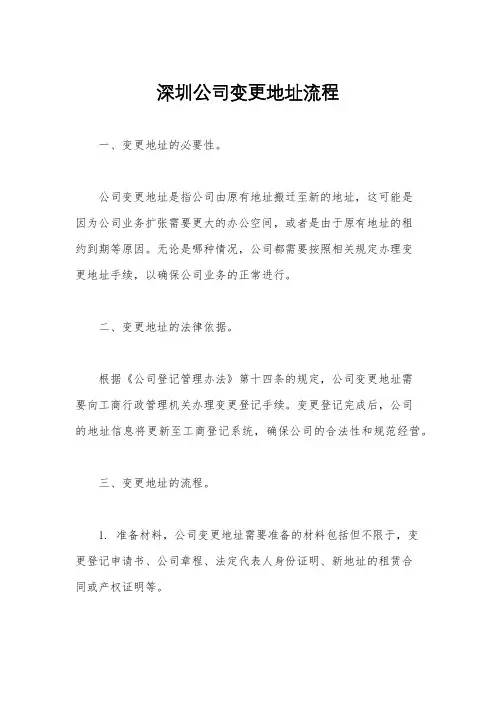 深圳公司变更地址流程

一、变更地址的必要性。

公司变更地址是指公司由原有地址搬迁至新的地址，这可能是因为公司业务扩张需要更大的办公空间，或者是由于原有地址的租约到期等原因。无论是哪种情况，公司都需要按照相关规定办理变更地址手续，以确保公司业务的正常进行。

二、变更地址的法律依据。

根据《公司登记管理办法》第十四条的规定，公司变更地址需要向工商行政管理机关办理变更登记手续。变更登记完成后，公司的地址信息将更新至工商登记系统，确保公司的合法性和规范经营。

三、变更地址的流程。

1. 准备材料，公司变更地址需要准备的材料包括但不限于，变更登记申请书、公司章程、法定代表人身份证明、新地址的租赁合同或产权证明等。